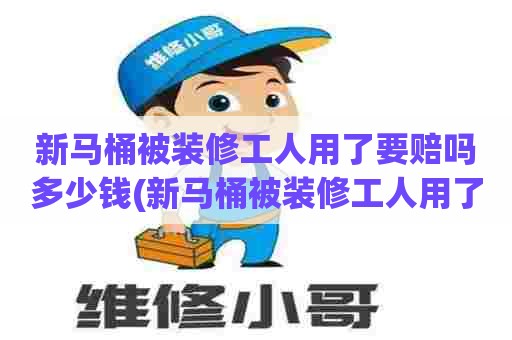 维修小哥

新马桶被装修工人用了要赔吗多少钱(新马桶被装修工人用了

维修小哥